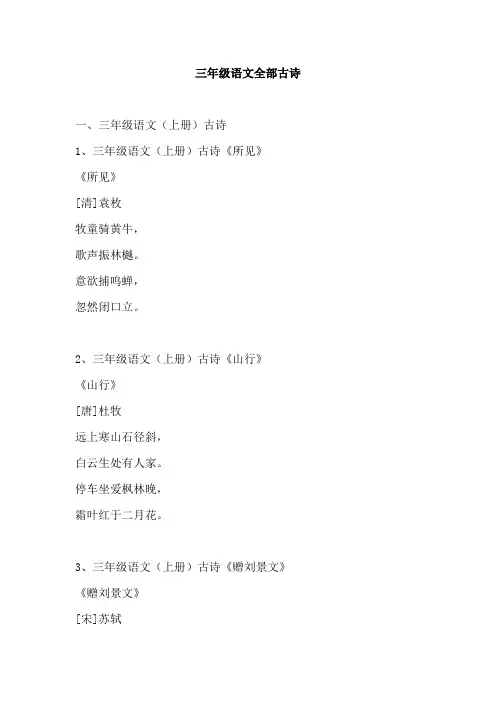 三年级语文全部古诗

一、三年级语文（上册）古诗

1、三年级语文（上册）古诗《所见》

《所见》

[清]袁枚

牧童骑黄牛，

歌声振林樾。

意欲捕鸣蝉，

忽然闭口立。

2、三年级语文（上册）古诗《山行》

《山行》

[唐]杜牧

远上寒山石径斜，

白云生处有人家。

停车坐爱枫林晚，

霜叶红于二月花。

3、三年级语文（上册）古诗《赠刘景文》

《赠刘景文》

[宋]苏轼